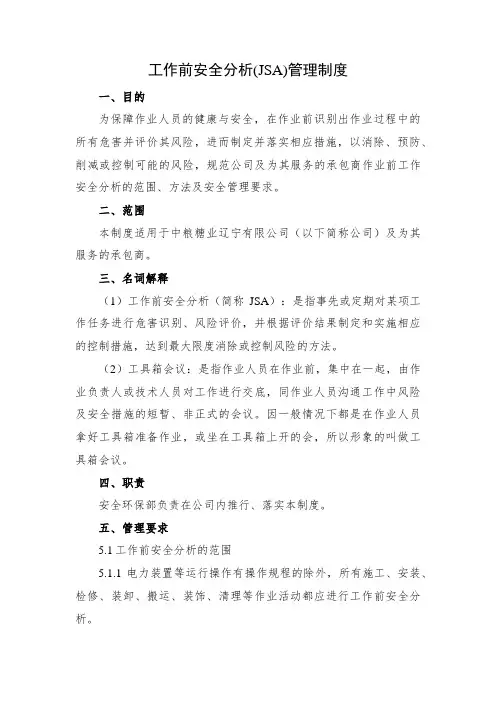 工作前安全分析(JSA)管理制度

一、目的

为保障作业人员的健康与安全，在作业前识别出作业过程中的所有危害并评价其风险，进而制定并落实相应措施，以消除、预防、削减或控制可能的风险，规范公司及为其服务的承包商作业前工作安全分析的范围、方法及安全管理要求。

二、范围

本制度适用于中粮糖业辽宁有限公司（以下简称公司）及为其服务的承包商。

三、名词解释

（1）工作前安全分析（简称 JSA）：是指事先或定期对某项工作任务进行危害识别、风险评价，并根据评价结果制定和实施相应的控制措施，达到最大限度消除或控制风险的方法。

（2）工具箱会议：是指作业人员在作业前，集中在一起，由作业负责人或技术人员对工作进行交底，同作业人员沟通工作中风险及安全措施的短暂、非正式的会议。因一般情况下都是在作业人员拿好工具箱准备作业，或坐在工具箱上开的会，所以形象的叫做工具箱会议。

四、职责

安全环保部负责在公司内推行、落实本制度。

五、管理要求

5.1 工作前安全分析的范围

5.1.1 电力装置等运行操作有操作规程的除外，所有施工、安装、检修、装卸、搬运、装饰、清理等作业活动都应进行工作前安全分析。